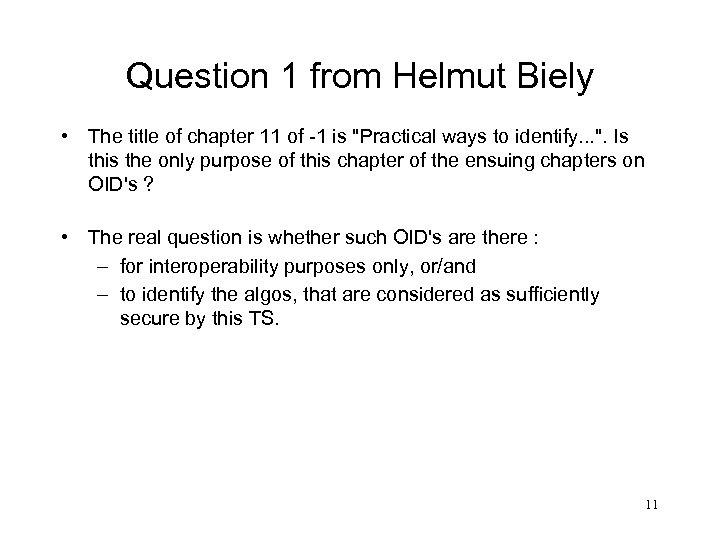 Question 1 from Helmut Biely

• The title of chapter 11 of -1 is "Practical ways to identify...". Is this the only purpose of this chapter of the ensuing chapters on OID's ?

• The real question is whether such OID's are there :
– for interoperability purposes only, or/and
– to identify the algos, that are considered as sufficiently secure by this TS.

11